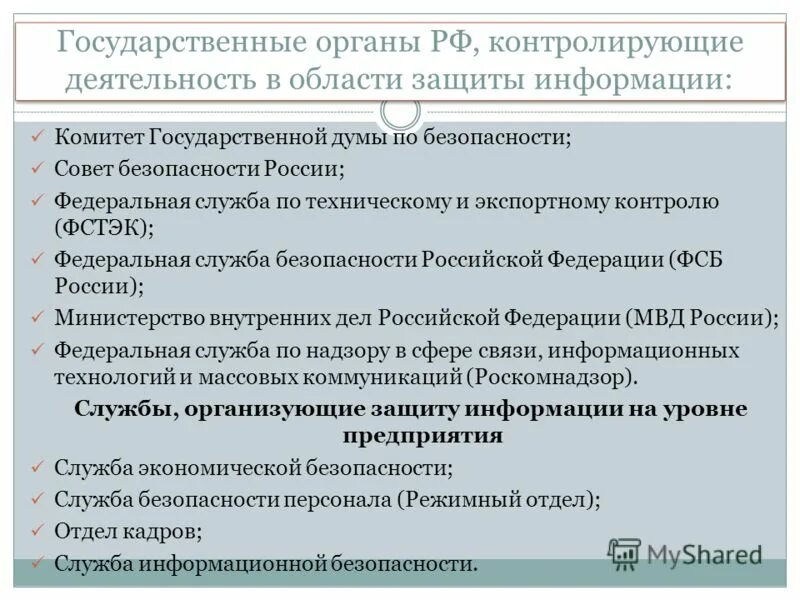 Государственные органы РФ, контролирующие деятельность в области защиты информации:

✓ Комитет Государственной думы по безопасности;
✓ Совет безопасности России;
✓ Федеральная служба по техническому и экспортному контролю (ФСТЭК);
✓ Федеральная служба безопасности Российской Федерации (ФСБ России);
✓ Министерство внутренних дел Российской Федерации (МВД России);
✓ Федеральная служба по надзору в сфере связи, информационных технологий и массовых коммуникаций (Роскомнадзор).

Службы, организующие защиту информации на уровне предприятия

✓ Служба экономической безопасности;
✓ Служба безопасности персонала (Режимный отдел);
✓ Отдел кадров;
✓ Служба информационной безопасности.

MyShared